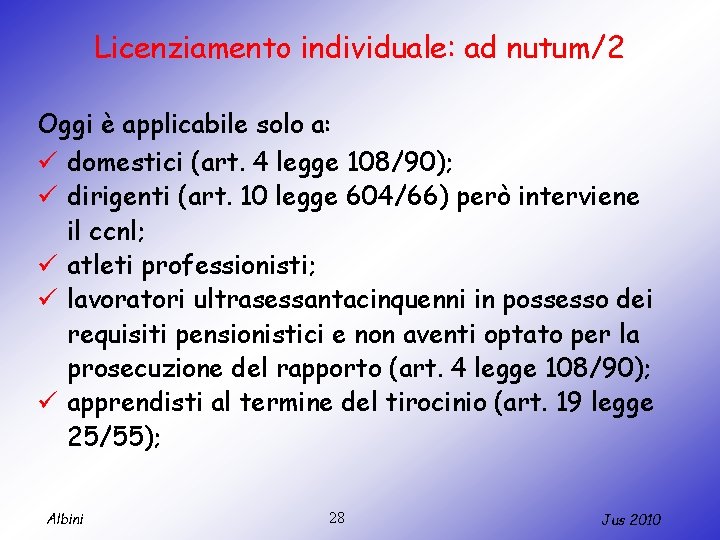 Licenziamento individuale: ad nutum/2

Oggi è applicabile solo a:

✓ domestici (art. 4 legge 108/90);
✓ dirigenti (art. 10 legge 604/66) però interviene il ccnl;
✓ atleti professionisti;
✓ lavoratori ultrasessantacinquenni in possesso dei requisiti pensionistici e non aventi optato per la prosecuzione del rapporto (art. 4 legge 108/90);
✓ apprendisti al termine del tirocinio (art. 19 legge 25/55);

Albini

28

Jus 2010